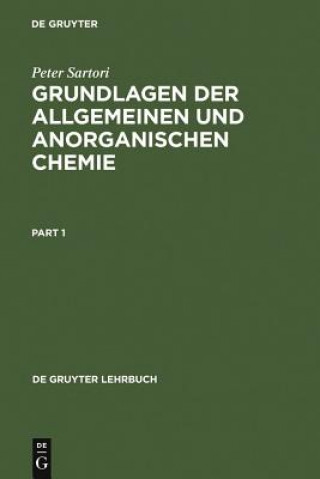 DE GRUYTER

Peter Sartori

GRUNDLAGEN DER ALLGEMEINEN UND ANORGANISCHEN CHEMIE

PART 1

DE GRUYTER LEHRBUCH

DE
G